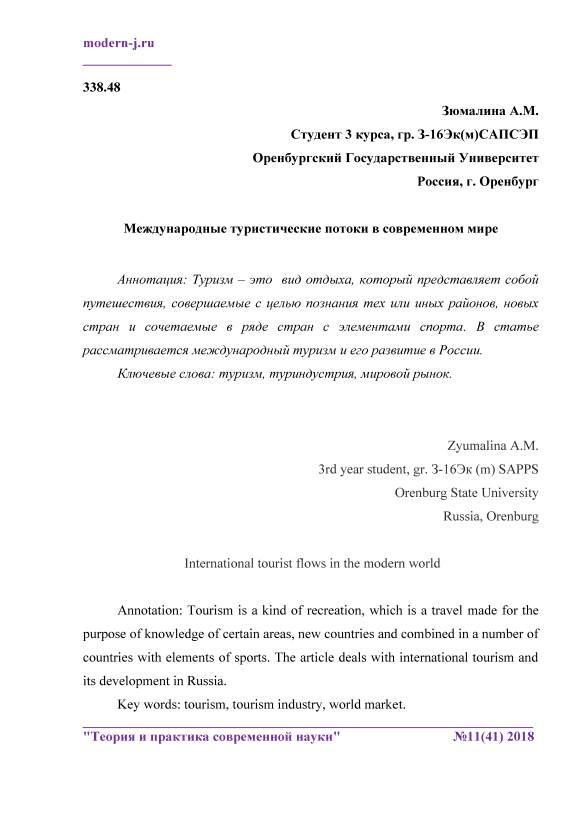 modern-j.ru

338.48

Зюмалина А.М.
Студент 3 курса, гр. З-16Эк(м)САПСЭП
Оренбургский Государственный Университет
Россия, г. Оренбург

Международные туристические потоки в современном мире

Аннотация: Туризм – это вид отдыха, который представляет собой путешествия, совершаемые с целью познания тех или иных районов, новых стран и сочетаемые в ряде стран с элементами спорта. В статье рассматривается международный туризм и его развитие в России.

Ключевые слова: туризм, туриндустрия, мировой рынок.

Zyumalina A.M.
3rd year student, gr. З-16Эк (m) SAPPS
Orenburg State University
Russia, Orenburg

International tourist flows in the modern world

Annotation: Tourism is a kind of recreation, which is a travel made for the purpose of knowledge of certain areas, new countries and combined in a number of countries with elements of sports. The article deals with international tourism and its development in Russia.

Key words: tourism, tourism industry, world market.

"Теория и практика современной науки" №11(41) 2018